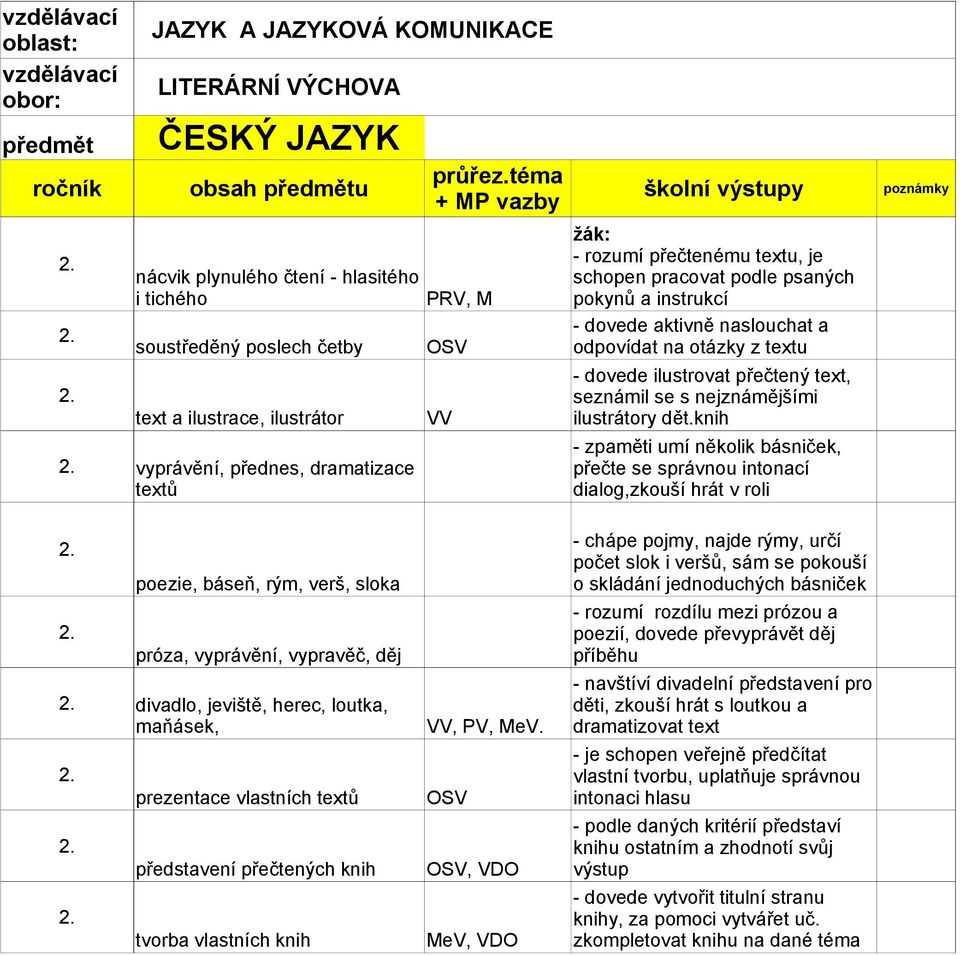 | vzdělávací oblast: | JAZYK A JAZYKOVÁ KOMUNIKACE | | | |
|---|---|---|---|---|
| vzdělávací obor: | LITERÁRNÍ VÝCHOVA | | | |
| předmět | ČESKÝ JAZYK | | | |
| ročník | obsah předmětu | průřez.téma + MP vazby | školní výstupy | poznámky |
| 2. | nácvik plynulého čtení - hlasitého i tichého | PRV, M | žák: - rozumí přečtenému textu, je schopen pracovat podle psaných pokynů a instrukcí | |
| 2. | soustředěný poslech četby | OSV | - dovede aktivně naslouchat a odpovídat na otázky z textu | |
| 2. | text a ilustrace, ilustrátor | VV | - dovede ilustrovat přečtený text, seznámil se s nejznámějšími ilustrátory dět.knih | |
| 2. | vyprávění, přednes, dramatizace textů | | - zpaměti umí několik básniček, přečte se správnou intonací dialog,zkouší hrát v roli | |
| 2. | poezie, báseň, rým, verš, sloka | | - chápe pojmy, najde rýmy, určí počet slok i veršů, sám se pokouší o skládání jednoduchých básniček | |
| 2. | próza, vyprávění, vypravěč, děj | | - rozumí rozdílu mezi prózou a poezií, dovede převyprávět děj příběhu | |
| 2. | divadlo, jeviště, herec, loutka, maňásek, | VV, PV, MeV. | - navštíví divadelní představení pro děti, zkouší hrát s loutkou a dramatizovat text | |
| 2. | prezentace vlastních textů | OSV | - je schopen veřejně předčítat vlastní tvorbu, uplatňuje správnou intonaci hlasu | |
| 2. | představení přečtených knih | OSV, VDO | - podle daných kritérií představí knihu ostatním a zhodnotí svůj výstup | |
| 2. | tvorba vlastních knih | MeV, VDO | - dovede vytvořit titulní stranu knihy, za pomoci vytvářet uč. zkompletovat knihu na dané téma | |